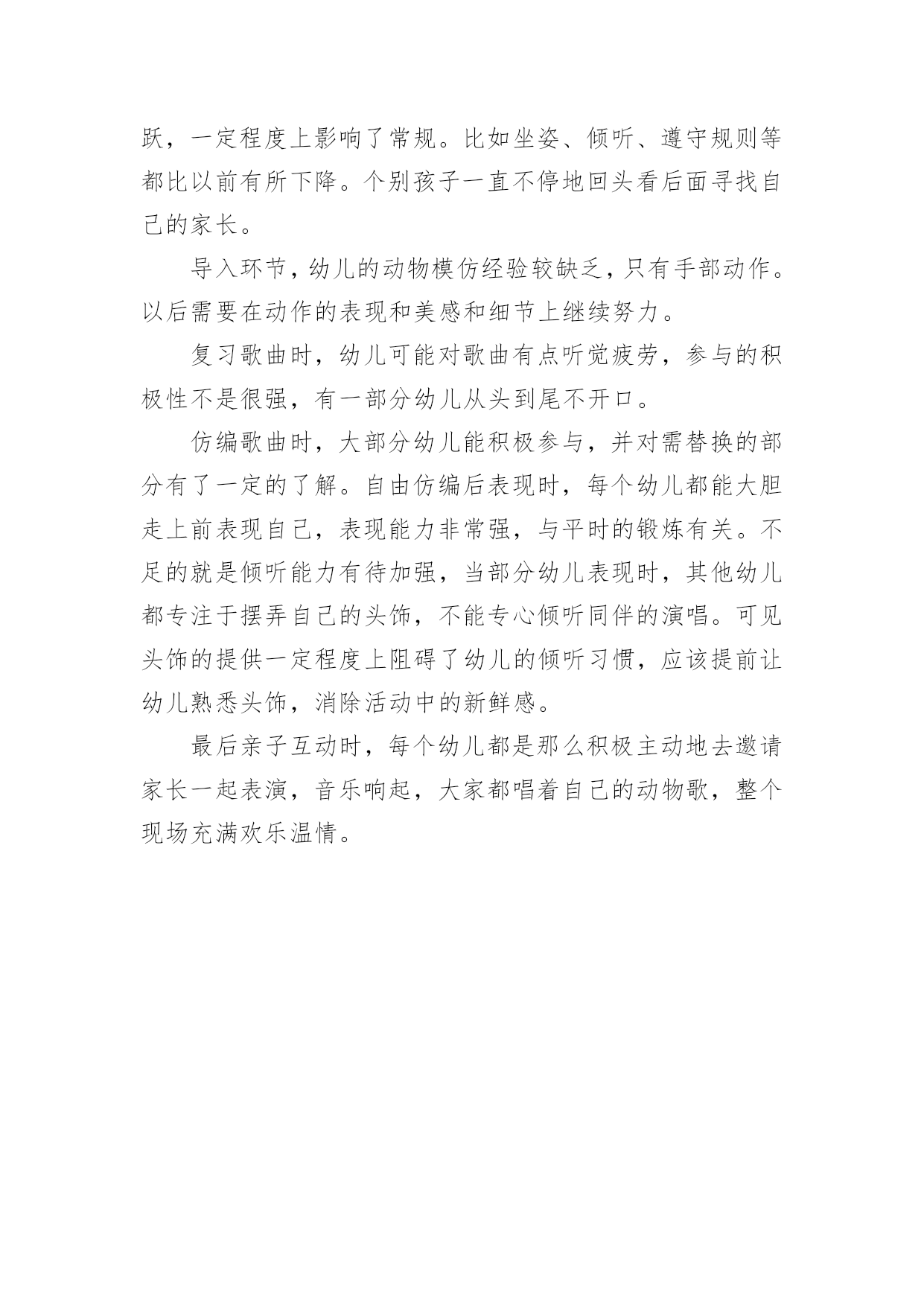 跃，一定程度上影响了常规。比如坐姿、倾听、遵守规则等都比以前有所下降。个别孩子一直不停地回头看后面寻找自己的家长。

导入环节，幼儿的动物模仿经验较缺乏，只有手部动作。以后需要在动作的表现和美感和细节上继续努力。

复习歌曲时，幼儿可能对歌曲有点听觉疲劳，参与的积极性不是很强，有一部分幼儿从头到尾不开口。

仿编歌曲时，大部分幼儿能积极参与，并对需替换的部分有了一定的了解。自由仿编后表现时，每个幼儿都能大胆走上前表现自己，表现能力非常强，与平时的锻炼有关。不足的就是倾听能力有待加强，当部分幼儿表现时，其他幼儿都专注于摆弄自己的头饰，不能专心倾听同伴的演唱。可见头饰的提供一定程度上阻碍了幼儿的倾听习惯，应该提前让幼儿熟悉头饰，消除活动中的新鲜感。

最后亲子互动时，每个幼儿都是那么积极主动地去邀请家长一起表演，音乐响起，大家都唱着自己的动物歌，整个现场充满欢乐温情。